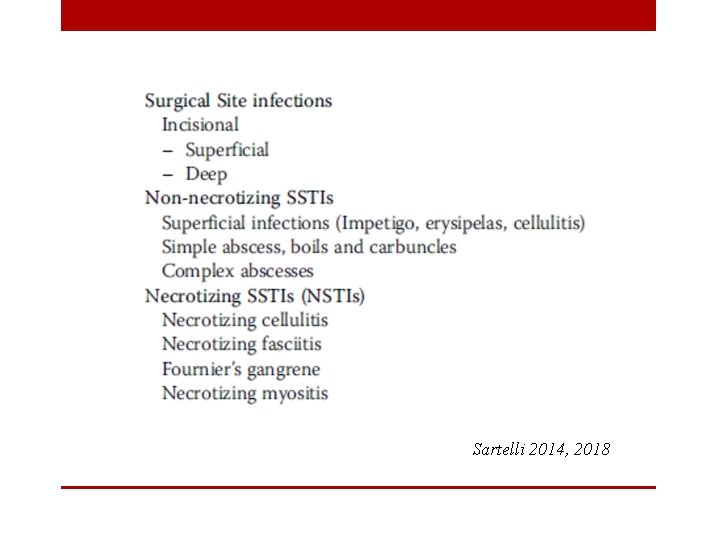 Surgical Site infections
Incisional
– Superficial
– Deep
Non-necrotizing SSTIs
Superficial infections (Impetigo, erysipelas, cellulitis)
Simple abscess, boils and carbuncles
Complex abscesses
Necrotizing SSTIs (NSTIs)
Necrotizing cellulitis
Necrotizing fasciitis
Fournier's gangrene
Necrotizing myositis

Sartelli 2014, 2018